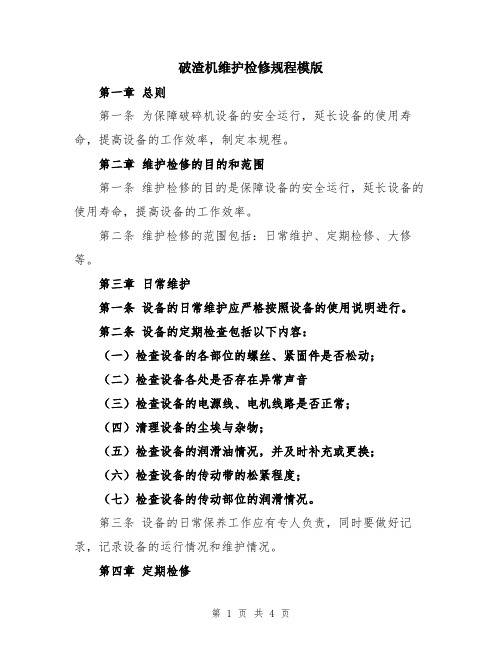 破渣机维护检修规程模版

第一章 总则

第一条 为保障破碎机设备的安全运行，延长设备的使用寿命，提高设备的工作效率，制定本规程。

第二章 维护检修的目的和范围

第一条 维护检修的目的是保障设备的安全运行，延长设备的使用寿命，提高设备的工作效率。

第二条 维护检修的范围包括：日常维护、定期检修、大修等。

第三章 日常维护

第一条 设备的日常维护应严格按照设备的使用说明进行。

第二条 设备的定期检查包括以下内容：

（一）检查设备的各部位的螺丝、紧固件是否松动；

（二）检查设备各处是否存在异常声音

（三）检查设备的电源线、电机线路是否正常；

（四）清理设备的尘埃与杂物；

（五）检查设备的润滑油情况，并及时补充或更换；

（六）检查设备的传动带的松紧程度；

（七）检查设备的传动部位的润滑情况。

第三条 设备的日常保养工作应有专人负责，同时要做好记录，记录设备的运行情况和维护情况。

第四章 定期检修

第 1 页 共 4 页